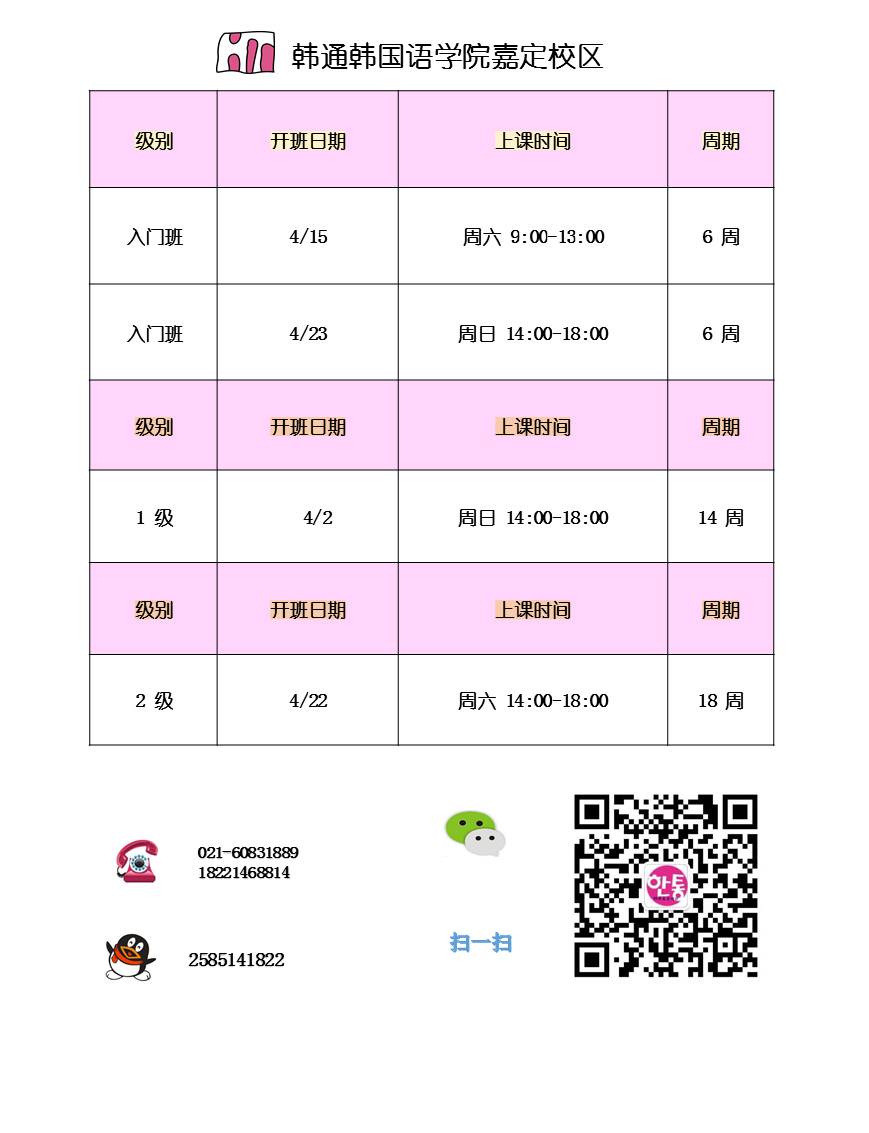 韩通韩国语学院嘉定校区

| 级别 | 开班日期 | 上课时间 | 周期 |
|---|---|---|---|
| 入门班 | 4/15 | 周六 9:00-13:00 | 6 周 |
| 入门班 | 4/23 | 周日 14:00-18:00 | 6 周 |
| 级别 | 开班日期 | 上课时间 | 周期 |
| 1 级 | 4/2 | 周日 14:00-18:00 | 14 周 |
| 级别 | 开班日期 | 上课时间 | 周期 |
| 2 级 | 4/22 | 周六 14:00-18:00 | 18 周 |

021-60831889
18221468814

2585141822

扫一扫

한통